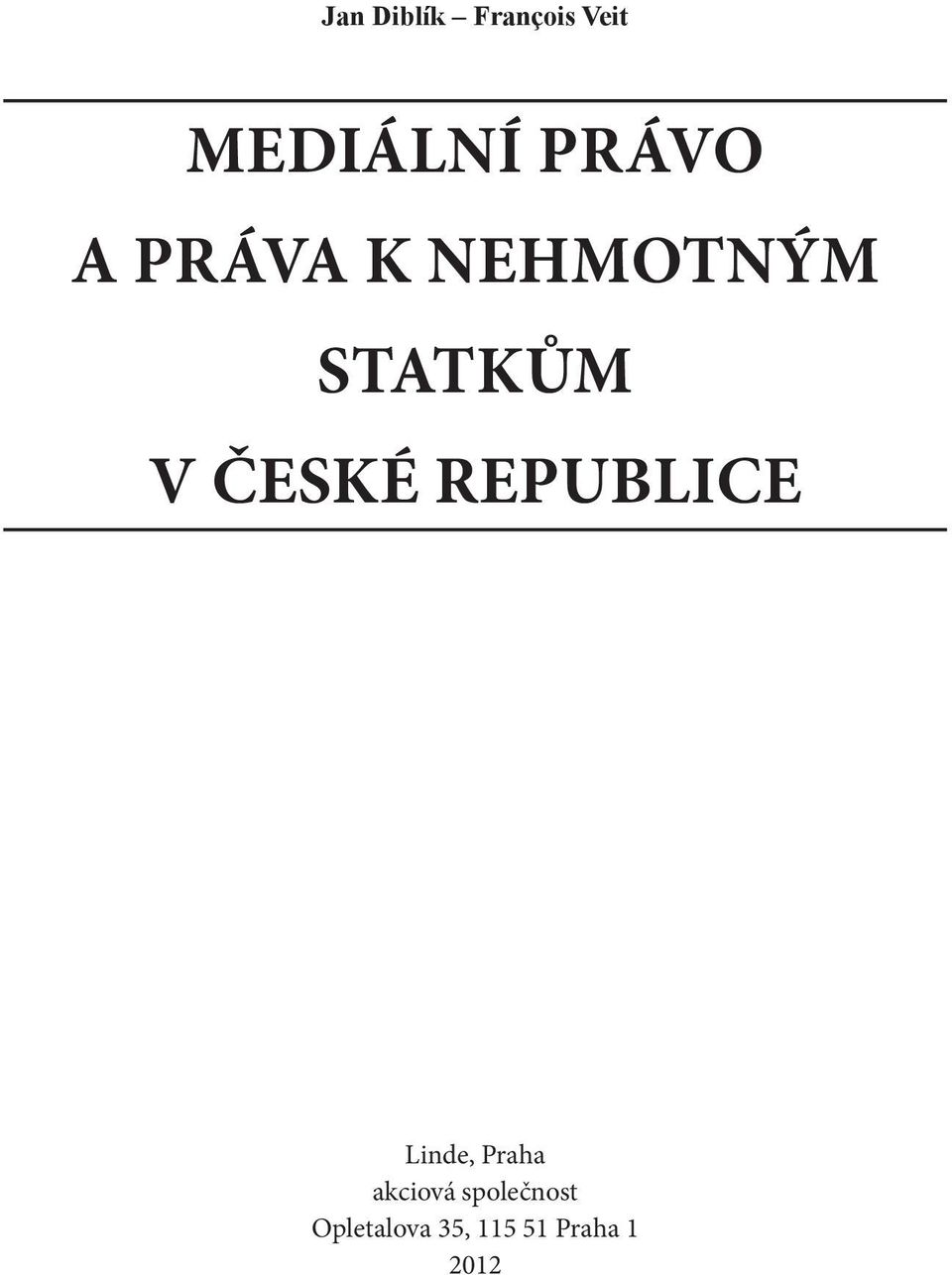 Jan Diblík – François Veit

MEDIÁLNÍ PRÁVO
A PRÁVA K NEHMOTNÝM
STATKŮM
V ČESKÉ REPUBLICE

Linde, Praha
akciová společnost
Opletalova 35, 115 51 Praha 1
2012